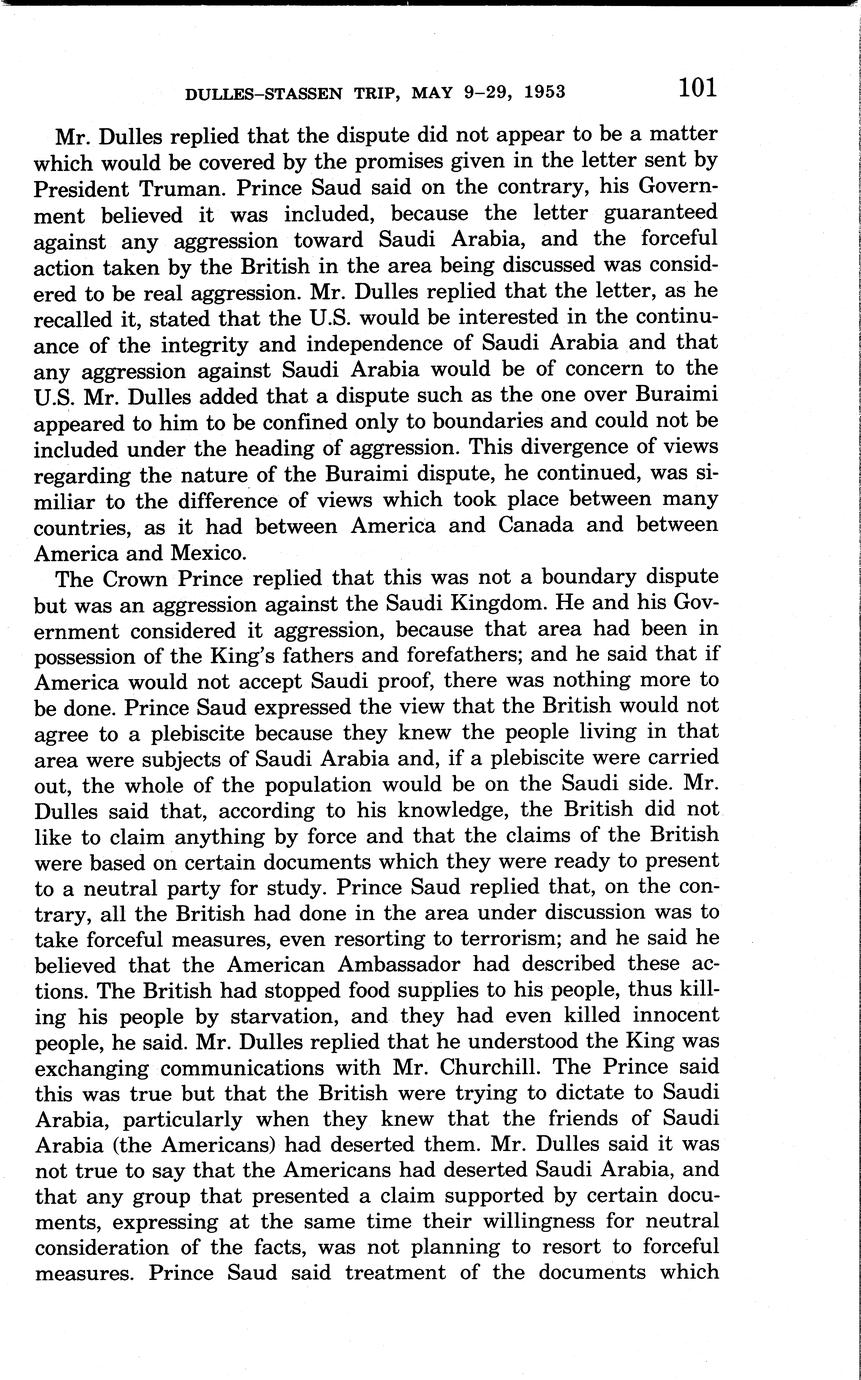 DULLES–STASSEN TRIP, MAY 9–29, 1953 101

Mr. Dulles replied that the dispute did not appear to be a matter which would be covered by the promises given in the letter sent by President Truman. Prince Saud said on the contrary, his Government believed it was included, because the letter guaranteed against any aggression toward Saudi Arabia, and the forceful action taken by the British in the area being discussed was considered to be real aggression. Mr. Dulles replied that the letter, as he recalled it, stated that the U.S. would be interested in the continuance of the integrity and independence of Saudi Arabia and that any aggression against Saudi Arabia would be of concern to the U.S. Mr. Dulles added that a dispute such as the one over Buraimi appeared to him to be confined only to boundaries and could not be included under the heading of aggression. This divergence of views regarding the nature of the Buraimi dispute, he continued, was similiar to the difference of views which took place between many countries, as it had between America and Canada and between America and Mexico.

The Crown Prince replied that this was not a boundary dispute but was an aggression against the Saudi Kingdom. He and his Government considered it aggression, because that area had been in possession of the King's fathers and forefathers; and he said that if America would not accept Saudi proof, there was nothing more to be done. Prince Saud expressed the view that the British would not agree to a plebiscite because they knew the people living in that area were subjects of Saudi Arabia and, if a plebiscite were carried out, the whole of the population would be on the Saudi side. Mr. Dulles said that, according to his knowledge, the British did not like to claim anything by force and that the claims of the British were based on certain documents which they were ready to present to a neutral party for study. Prince Saud replied that, on the contrary, all the British had done in the area under discussion was to take forceful measures, even resorting to terrorism; and he said he believed that the American Ambassador had described these actions. The British had stopped food supplies to his people, thus killing his people by starvation, and they had even killed innocent people, he said. Mr. Dulles replied that he understood the King was exchanging communications with Mr. Churchill. The Prince said this was true but that the British were trying to dictate to Saudi Arabia, particularly when they knew that the friends of Saudi Arabia (the Americans) had deserted them. Mr. Dulles said it was not true to say that the Americans had deserted Saudi Arabia, and that any group that presented a claim supported by certain documents, expressing at the same time their willingness for neutral consideration of the facts, was not planning to resort to forceful measures. Prince Saud said treatment of the documents which